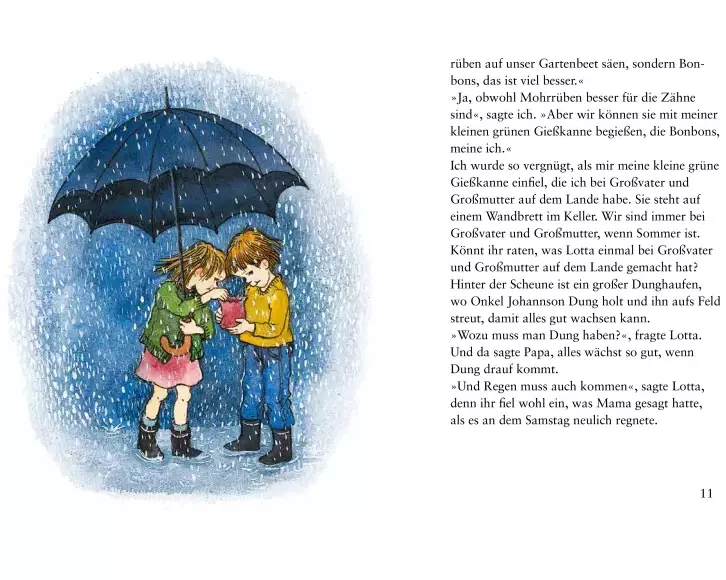 rüben auf unser Gartenbeet säen, sondern Bonbons, das ist viel besser.«
»Ja, obwohl Mohrrüben besser für die Zähne sind«, sagte ich. »Aber wir können sie mit meiner kleinen grünen Gießkanne begießen, die Bonbons, meine ich.«
Ich wurde so vergnügt, als mir meine kleine grüne Gießkanne einfiel, die ich bei Großvater und Großmutter auf dem Lande habe. Sie steht auf einem Wandbrett im Keller. Wir sind immer bei Großvater und Großmutter, wenn Sommer ist. Könnt ihr raten, was Lotta einmal bei Großvater und Großmutter auf dem Lande gemacht hat? Hinter der Scheune ist ein großer Dunghaufen, wo Onkel Johannson Dung holt und ihn aufs Feld streut, damit alles gut wachsen kann.
»Wozu muss man Dung haben?«, fragte Lotta. Und da sagte Papa, alles wächst so gut, wenn Dung drauf kommt.
»Und Regen muss auch kommen«, sagte Lotta, denn ihr fiel wohl ein, was Mama gesagt hatte, als es an dem Samstag neulich regnete.

11